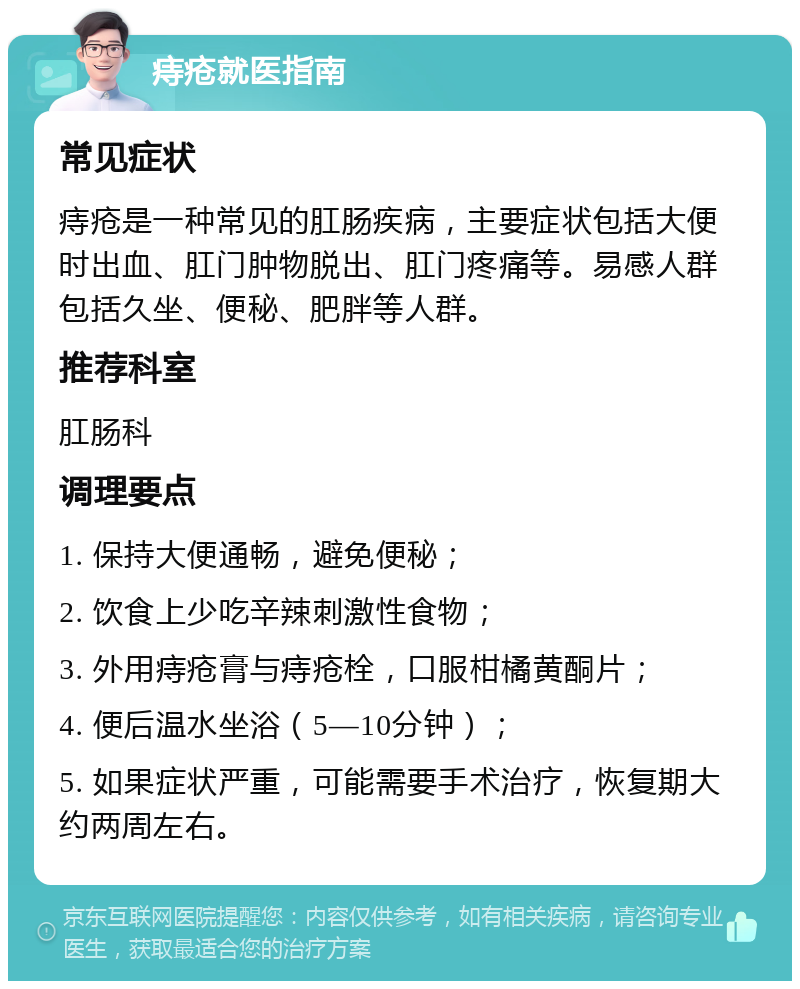 痔疮就医指南

常见症状

痔疮是一种常见的肛肠疾病，主要症状包括大便时出血、肛门肿物脱出、肛门疼痛等。易感人群包括久坐、便秘、肥胖等人群。

推荐科室

肛肠科

调理要点

1. 保持大便通畅，避免便秘；

2. 饮食上少吃辛辣刺激性食物；

3. 外用痔疮膏与痔疮栓，口服柑橘黄酮片；

4. 便后温水坐浴（5—10分钟）；

5. 如果症状严重，可能需要手术治疗，恢复期大约两周左右。

京东互联网医院提醒您：内容仅供参考，如有相关疾病，请咨询专业医生，获取最适合您的治疗方案